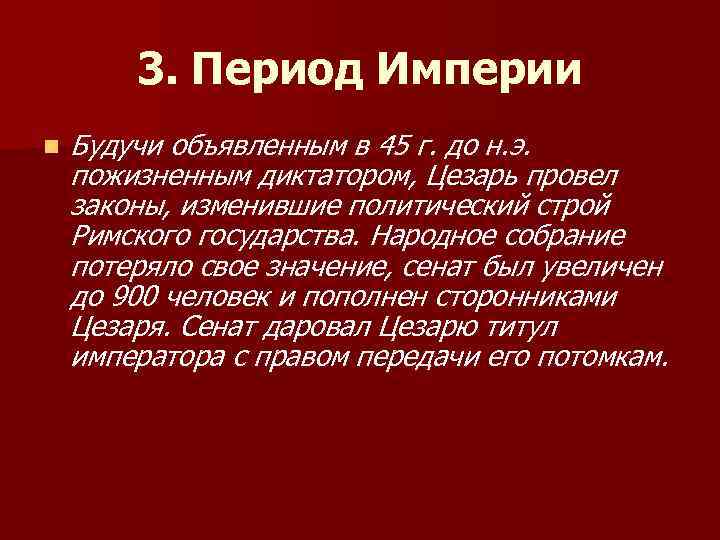 3. Период Империи

Будучи объявленным в 45 г. до н.э. пожизненным диктатором, Цезарь провел законы, изменившие политический строй Римского государства. Народное собрание потеряло свое значение, сенат был увеличен до 900 человек и пополнен сторонниками Цезаря. Сенат даровал Цезарю титул императора с правом передачи его потомкам.